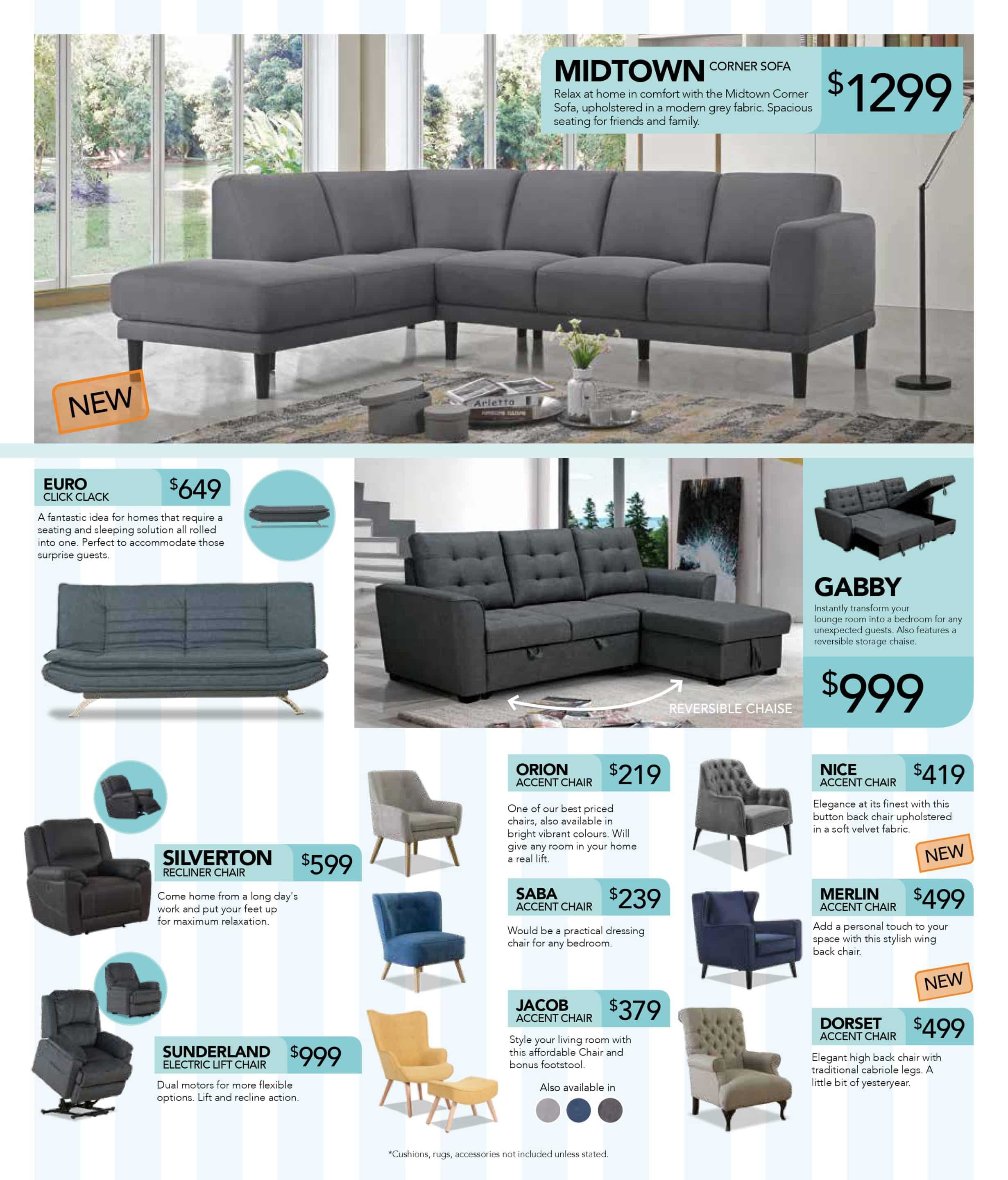 MIDTOWN CORNER SOFA

Relax at home in comfort with the Midtown Corner Sofa, upholstered in a modern grey fabric. Spacious seating for friends and family.

$1299

NEW

Arietta

EURO CLICK CLACK $649

A fantastic idea for homes that require a seating and sleeping solution all rolled into one. Perfect to accommodate those surprise guests.

REVERSIBLE CHAISE

GABBY

Instantly transform your lounge room into a bedroom for any unexpected guests. Also features a reversible storage chaise.

$999

SILVERTON RECLINER CHAIR $599

Come home from a long day's work and put your feet up for maximum relaxation.

SUNDERLAND ELECTRIC LIFT CHAIR $999

Dual motors for more flexible options. Lift and recline action.

ORION ACCENT CHAIR $219

One of our best priced chairs, also available in bright vibrant colours. Will give any room in your home a real lift.

SABA ACCENT CHAIR $239

Would be a practical dressing chair for any bedroom.

JACOB ACCENT CHAIR $379

Style your living room with this affordable Chair and bonus footstool.

Also available in

NICE ACCENT CHAIR $419

Elegance at its finest with this button back chair upholstered in a soft velvet fabric.

NEW

MERLIN ACCENT CHAIR $499

Add a personal touch to your space with this stylish wing back chair.

NEW

DORSET ACCENT CHAIR $499

Elegant high back chair with traditional cabriole legs. A little bit of yesteryear.

*Cushions, rugs, accessories not included unless stated.